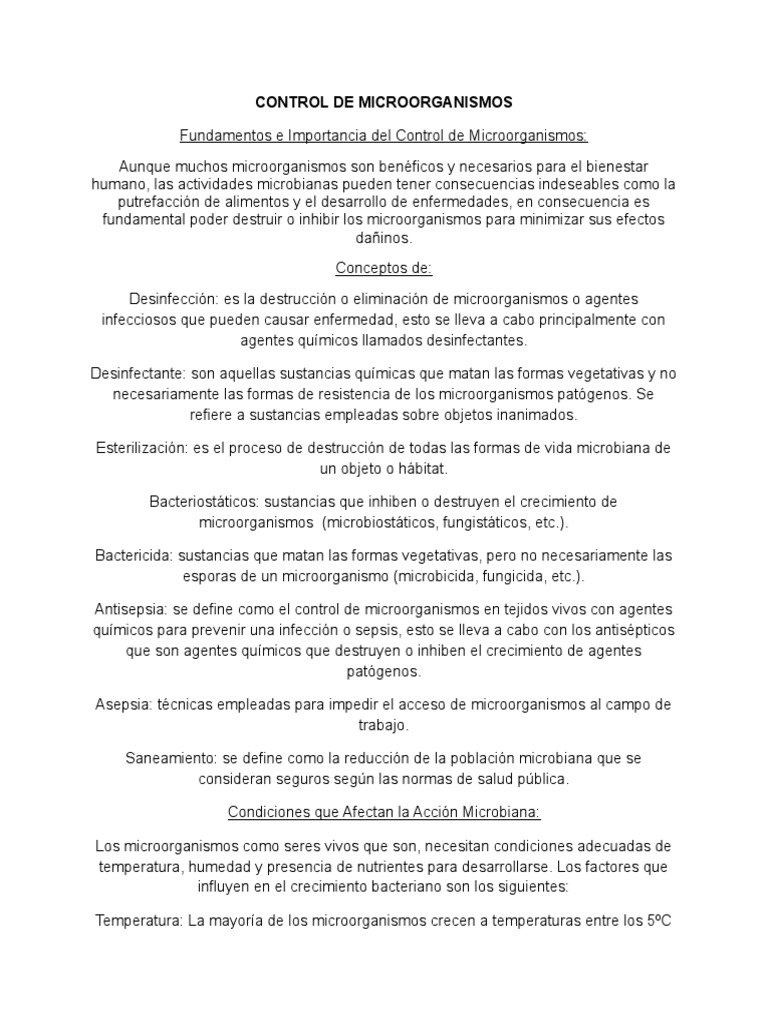 CONTROL DE MICROORGANISMOS

Fundamentos e Importancia del Control de Microorganismos:

Aunque muchos microorganismos son benéficos y necesarios para el bienestar humano, las actividades microbianas pueden tener consecuencias indeseables como la putrefacción de alimentos y el desarrollo de enfermedades, en consecuencia es fundamental poder destruir o inhibir los microorganismos para minimizar sus efectos dañinos.

Conceptos de:

Desinfección: es la destrucción o eliminación de microorganismos o agentes infecciosos que pueden causar enfermedad, esto se lleva a cabo principalmente con agentes químicos llamados desinfectantes.

Desinfectante: son aquellas sustancias químicas que matan las formas vegetativas y no necesariamente las formas de resistencia de los microorganismos patógenos. Se refiere a sustancias empleadas sobre objetos inanimados.

Esterilización: es el proceso de destrucción de todas las formas de vida microbiana de un objeto o hábitat.

Bacteriostáticos: sustancias que inhiben o destruyen el crecimiento de microorganismos (microbiostáticos, fungistáticos, etc.).

Bactericida: sustancias que matan las formas vegetativas, pero no necesariamente las esporas de un microorganismo (microbicida, fungicida, etc.).

Antisepsia: se define como el control de microorganismos en tejidos vivos con agentes químicos para prevenir una infección o sepsis, esto se lleva a cabo con los antisépticos que son agentes químicos que destruyen o inhiben el crecimiento de agentes patógenos.

Asepsia: técnicas empleadas para impedir el acceso de microorganismos al campo de trabajo.

Saneamiento: se define como la reducción de la población microbiana que se consideran seguros según las normas de salud pública.

Condiciones que Afectan la Acción Microbiana:

Los microorganismos como seres vivos que son, necesitan condiciones adecuadas de temperatura, humedad y presencia de nutrientes para desarrollarse. Los factores que influyen en el crecimiento bacteriano son los siguientes:

Temperatura: La mayoría de los microorganismos crecen a temperaturas entre los 5ºC